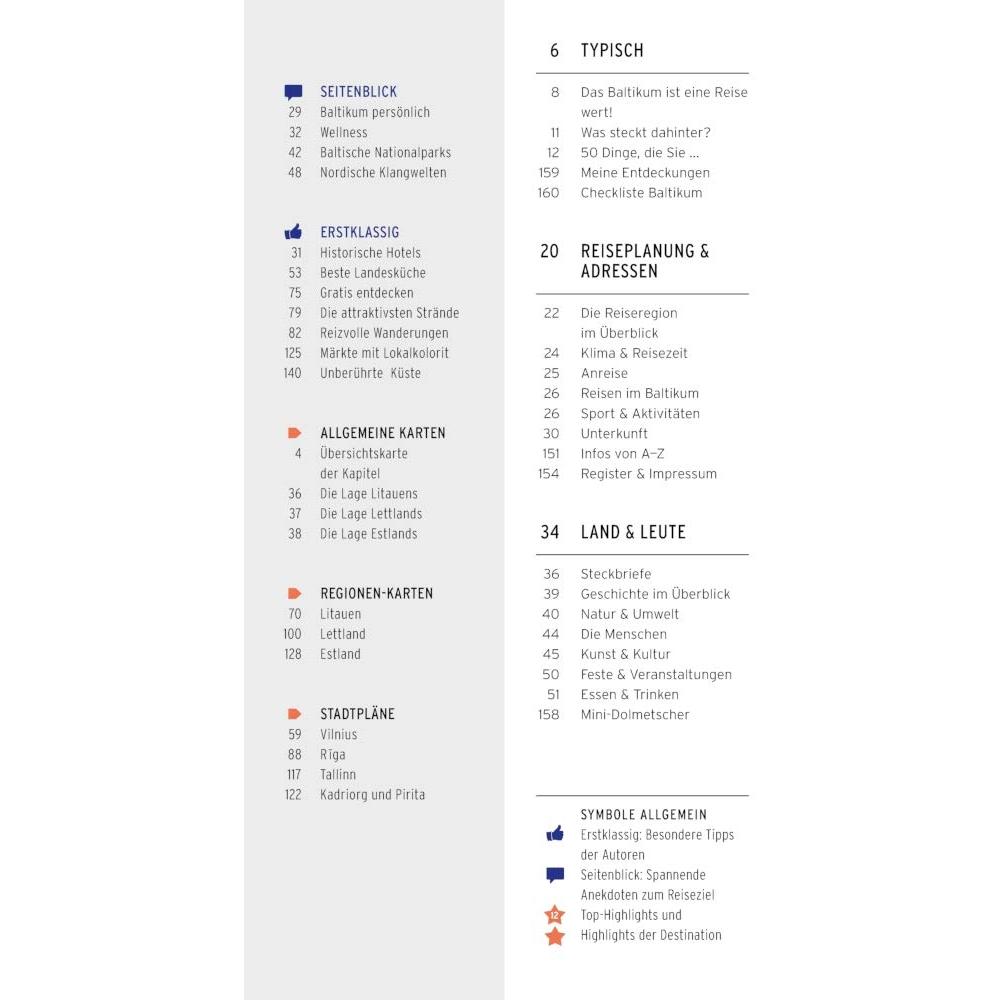 SEITENBLICK
29 Baltikum persönlich
32 Wellness
42 Baltische Nationalparks
48 Nordische Klangwelten

ERSTKLASSIG
31 Historische Hotels
53 Beste Landesküche
75 Gratis entdecken
79 Die attraktivsten Strände
82 Reizvolle Wanderungen
125 Märkte mit Lokalkolorit
140 Unberührte Küste

ALLGEMEINE KARTEN
4 Übersichtskarte der Kapitel
36 Die Lage Litauens
37 Die Lage Lettlands
38 Die Lage Estlands

REGIONEN-KARTEN
70 Litauen
100 Lettland
128 Estland

STADTPLÄNE
59 Vilnius
88 Rīga
117 Tallinn
122 Kadriorg und Pirita

6 TYPISCH
8 Das Baltikum ist eine Reise wert!
11 Was steckt dahinter?
12 50 Dinge, die Sie ...
159 Meine Entdeckungen
160 Checkliste Baltikum

20 REISEPLANUNG & ADRESSEN
22 Die Reiseregion im Überblick
24 Klima & Reisezeit
25 Anreise
26 Reisen im Baltikum
26 Sport & Aktivitäten
30 Unterkunft
151 Infos von A–Z
154 Register & Impressum

34 LAND & LEUTE
36 Steckbriefe
39 Geschichte im Überblick
40 Natur & Umwelt
44 Die Menschen
45 Kunst & Kultur
50 Feste & Veranstaltungen
51 Essen & Trinken
158 Mini-Dolmetscher

SYMBOLE ALLGEMEIN
Erstklassig: Besondere Tipps der Autoren
Seitenblick: Spannende Anekdoten zum Reiseziel
12 Top-Highlights und
Highlights der Destination